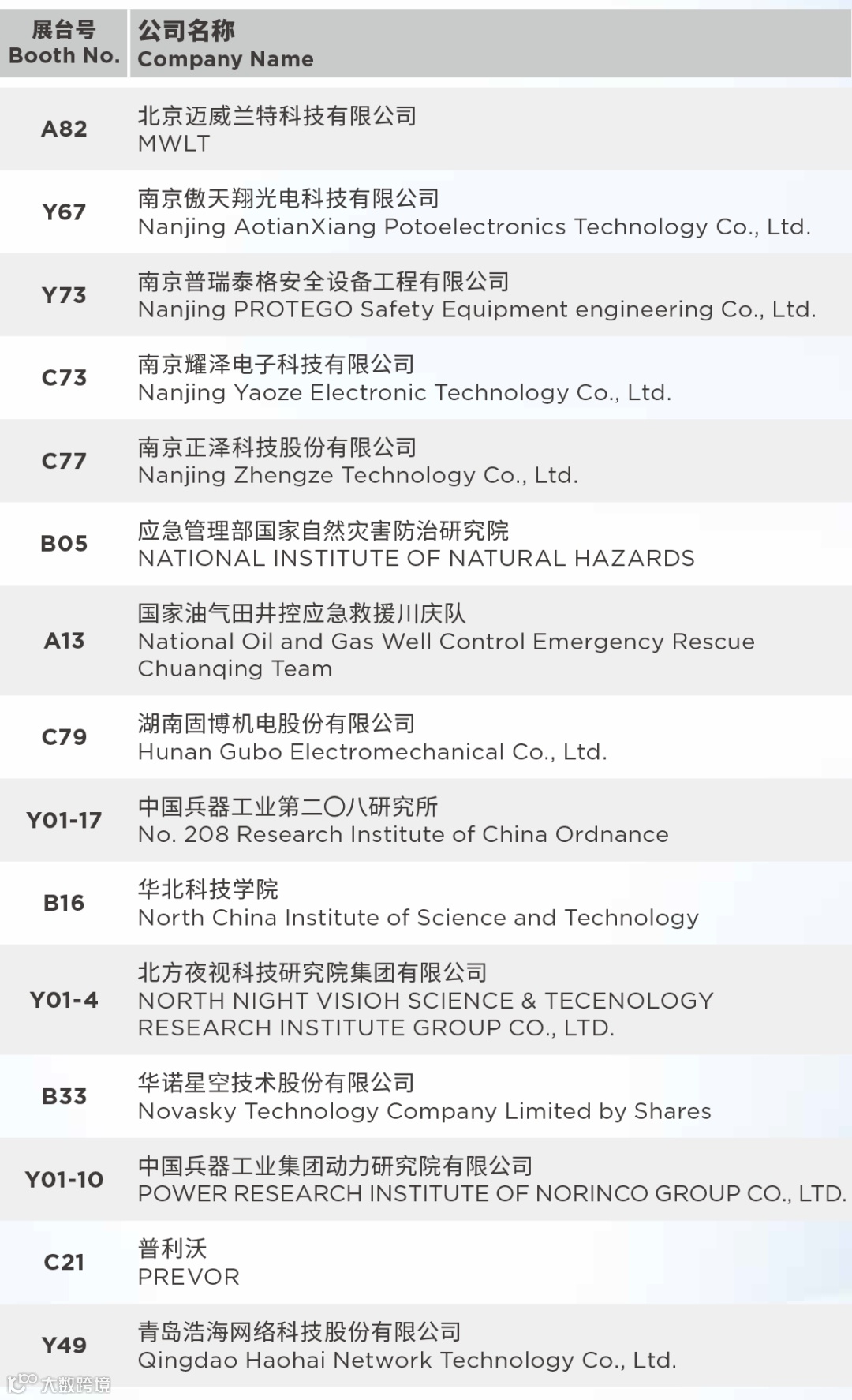 | 展台号 Booth No. | 公司名称 Company Name |
|---|---|
| A82 | 北京迈威兰特科技有限公司 MWLT |
| Y67 | 南京傲天翔光电科技有限公司 Nanjing AotianXiang Potoelectronics Technology Co., Ltd. |
| Y73 | 南京普瑞泰格安全设备工程有限公司 Nanjing PROTEGO Safety Equipment engineering Co., Ltd. |
| C73 | 南京耀泽电子科技有限公司 Nanjing Yaoze Electronic Technology Co., Ltd. |
| C77 | 南京正泽科技股份有限公司 Nanjing Zhengze Technology Co., Ltd. |
| B05 | 应急管理部国家自然灾害防治研究院 NATIONAL INSTITUTE OF NATURAL HAZARDS |
| A13 | 国家油气田井控应急救援川庆队 National Oil and Gas Well Control Emergency Rescue Chuanqing Team |
| C79 | 湖南固博机电股份有限公司 Hunan Gubo Electromechanical Co., Ltd. |
| Y01-17 | 中国兵器工业第二〇八研究所 No. 208 Research Institute of China Ordnance |
| B16 | 华北科技学院 North China Institute of Science and Technology |
| Y01-4 | 北方夜视科技研究院集团有限公司 NORTH NIGHT VISIOH SCIENCE & TECENOLOGY RESEARCH INSTITUTE GROUP CO., LTD. |
| B33 | 华诺星空技术股份有限公司 Novasky Technology Company Limited by Shares |
| Y01-10 | 中国兵器工业集团动力研究院有限公司 POWER RESEARCH INSTITUTE OF NORINCO GROUP CO., LTD. |
| C21 | 普利沃 PREVOR |
| Y49 | 青岛浩海网络科技股份有限公司 Qingdao Haohai Network Technology Co., Ltd. |

大数跨境